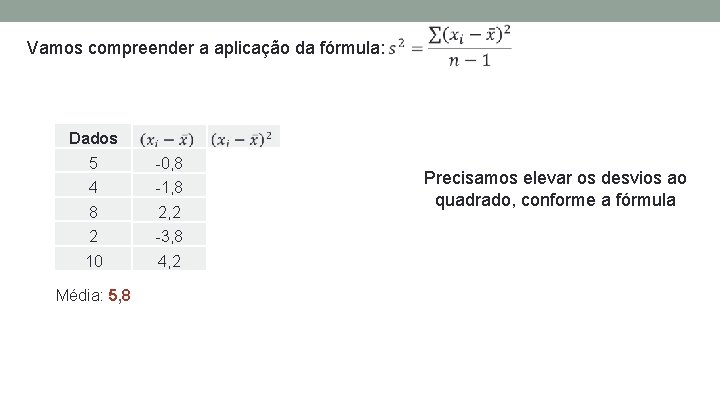 Vamos compreender a aplicação da fórmula: $s^2 = \frac{\sum(x_i - \bar{x})^2}{n-1}$

| Dados | $(x_i - \bar{x})$ | $(x_i - \bar{x})^2$ |
|---|---|---|
| 5 | -0,8 | |
| 4 | -1,8 | |
| 8 | 2,2 | |
| 2 | -3,8 | |
| 10 | 4,2 | |

Média: 5,8

Precisamos elevar os desvios ao quadrado, conforme a fórmula